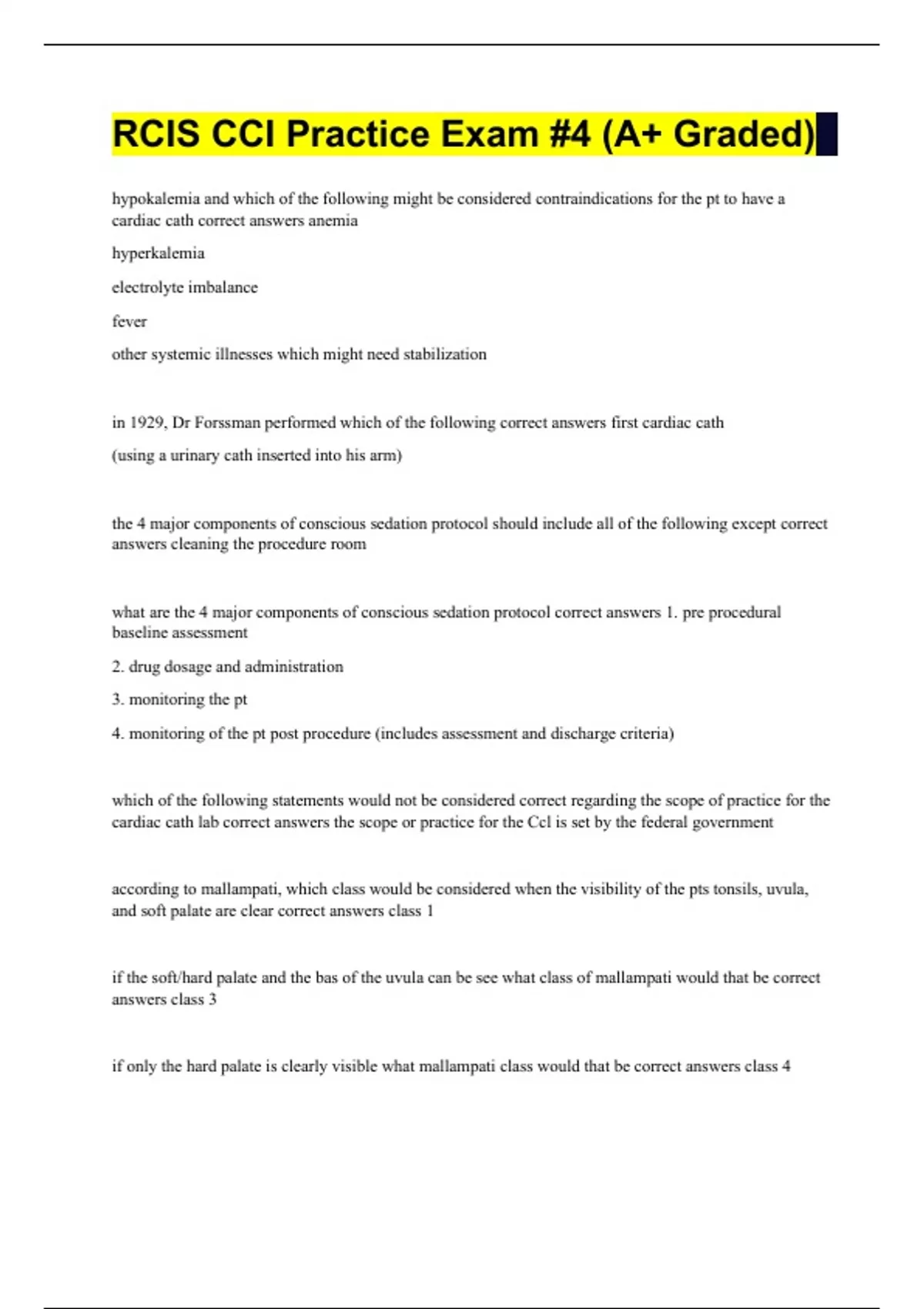 RCIS CCI Practice Exam #4 (A+ Graded)

hypokalemia and which of the following might be considered contraindications for the pt to have a cardiac cath correct answers anemia

hyperkalemia

electrolyte imbalance

fever

other systemic illnesses which might need stabilization

in 1929, Dr Forssman performed which of the following correct answers first cardiac cath

(using a urinary cath inserted into his arm)

the 4 major components of conscious sedation protocol should include all of the following except correct answers cleaning the procedure room

what are the 4 major components of conscious sedation protocol correct answers 1. pre procedural baseline assessment

2. drug dosage and administration

3. monitoring the pt

4. monitoring of the pt post procedure (includes assessment and discharge criteria)

which of the following statements would not be considered correct regarding the scope of practice for the cardiac cath lab correct answers the scope or practice for the Ccl is set by the federal government

according to mallampati, which class would be considered when the visibility of the pts tonsils, uvula, and soft palate are clear correct answers class 1

if the soft/hard palate and the bas of the uvula can be see what class of mallampati would that be correct answers class 3

if only the hard palate is clearly visible what mallampati class would that be correct answers class 4